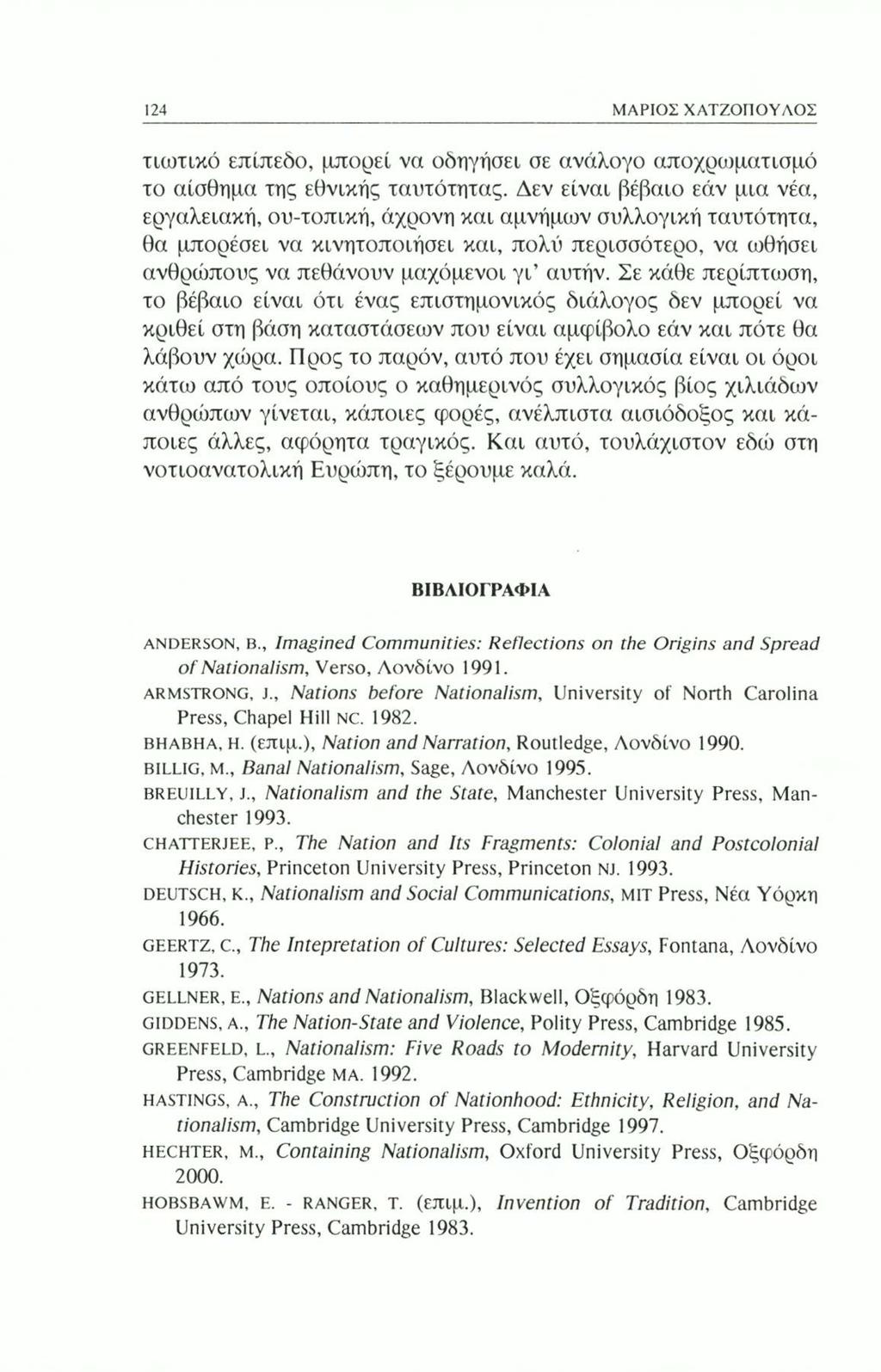 124 ΜΑΡΙΟΣ ΧΑΤΖΟΠΟΥΛΟΣ

τιωτικό επίπεδο, μπορεί να οδηγήσει σε ανάλογο αποχρωματισμό το αίσθημα της εθνικής ταυτότητας. Δεν είναι βέβαιο εάν μια νέα, εργαλειακή, ου-τοπική, άχρονη και αμνήμων συλλογική ταυτότητα, θα μπορέσει να κινητοποιήσει και, πολύ περισσότερο, να ωθήσει ανθρώπους να πεθάνουν μαχόμενοι γι' αυτήν. Σε κάθε περίπτωση, το βέβαιο είναι ότι ένας επιστημονικός διάλογος δεν μπορεί να κριθεί στη βάση καταστάσεων που είναι αμφίβολο εάν και πότε θα λάβουν χώρα. Προς το παρόν, αυτό που έχει σημασία είναι οι όροι κάτω από τους οποίους ο καθημερινός συλλογικός βίος χιλιάδων ανθρώπων γίνεται, κάποιες φορές, ανέλπιστα αισιόδοξος και κάποιες άλλες, αφόρητα τραγικός. Και αυτό, τουλάχιστον εδώ στη νοτιοανατολική Ευρώπη, το ξέρουμε καλά.

ΒΙΒΛΙΟΓΡΑΦΙΑ

ANDERSON, B., Imagined Communities: Reflections on the Origins and Spread of Nationalism, Verso, Λονδίνο 1991.
ARMSTRONG, J., Nations before Nationalism, University of North Carolina Press, Chapel Hill NC. 1982.
BHABHA, H. (επιμ.), Nation and Narration, Routledge, Λονδίνο 1990.
BILLIG, M., Banal Nationalism, Sage, Λονδίνο 1995.
BREUILLY, J., Nationalism and the State, Manchester University Press, Manchester 1993.
CHATTERJEE, P., The Nation and Its Fragments: Colonial and Postcolonial Histories, Princeton University Press, Princeton NJ. 1993.
DEUTSCH, K., Nationalism and Social Communications, MIT Press, Νέα Υόρκη 1966.
GEERTZ, C., The Intepretation of Cultures: Selected Essays, Fontana, Λονδίνο 1973.
GELLNER, E., Nations and Nationalism, Blackwell, Οξφόρδη 1983.
GIDDENS, A., The Nation-State and Violence, Polity Press, Cambridge 1985.
GREENFELD, L., Nationalism: Five Roads to Modernity, Harvard University Press, Cambridge MA. 1992.
HASTINGS, A., The Construction of Nationhood: Ethnicity, Religion, and Nationalism, Cambridge University Press, Cambridge 1997.
HECHTER, M., Containing Nationalism, Oxford University Press, Οξφόρδη 2000.
HOBSBAWM, E. - RANGER, T. (επιμ.), Invention of Tradition, Cambridge University Press, Cambridge 1983.